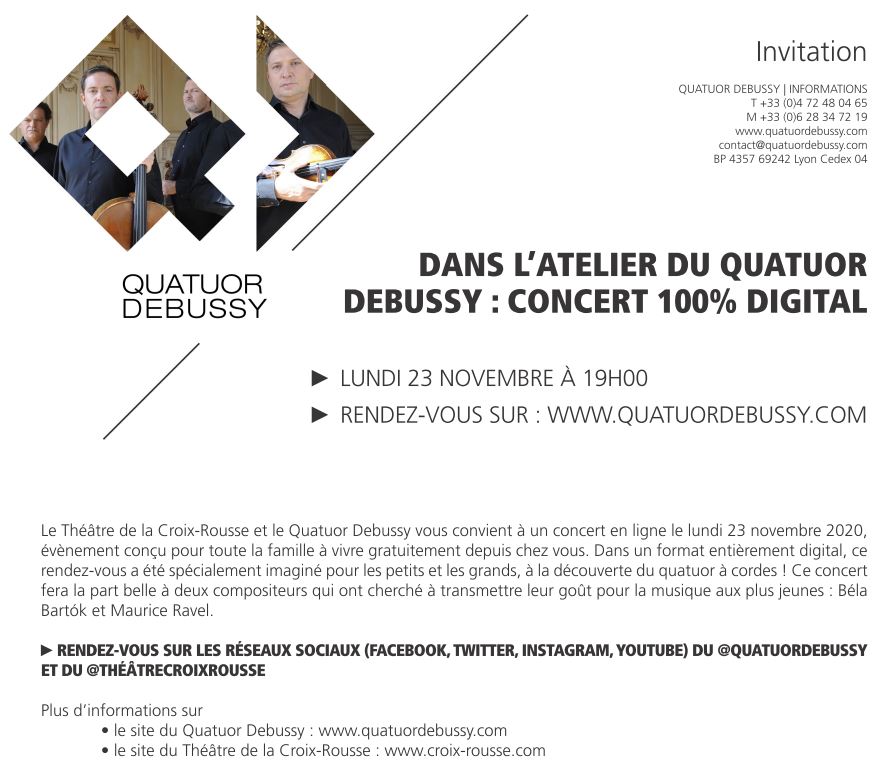 QUATUOR
DEBUSSY

Invitation

QUATUOR DEBUSSY | INFORMATIONS
T +33 (0)4 72 48 04 65
M +33 (0)6 28 34 72 19
www.quatuordebussy.com
contact@quatuordebussy.com
BP 4357 69242 Lyon Cedex 04

DANS L'ATELIER DU QUATUOR DEBUSSY : CONCERT 100% DIGITAL

► LUNDI 23 NOVEMBRE À 19H00
► RENDEZ-VOUS SUR : WWW.QUATUORDEBUSSY.COM

Le Théâtre de la Croix-Rousse et le Quatuor Debussy vous convient à un concert en ligne le lundi 23 novembre 2020, évènement conçu pour toute la famille à vivre gratuitement depuis chez vous. Dans un format entièrement digital, ce rendez-vous a été spécialement imaginé pour les petits et les grands, à la découverte du quatuor à cordes ! Ce concert fera la part belle à deux compositeurs qui ont cherché à transmettre leur goût pour la musique aux plus jeunes : Béla Bartók et Maurice Ravel.

► RENDEZ-VOUS SUR LES RÉSEAUX SOCIAUX (FACEBOOK, TWITTER, INSTAGRAM, YOUTUBE) DU @QUATUORDEBUSSY ET DU @THÉÂTRECROIXROUSSE

Plus d'informations sur
• le site du Quatuor Debussy : www.quatuordebussy.com
• le site du Théâtre de la Croix-Rousse : www.croix-rousse.com